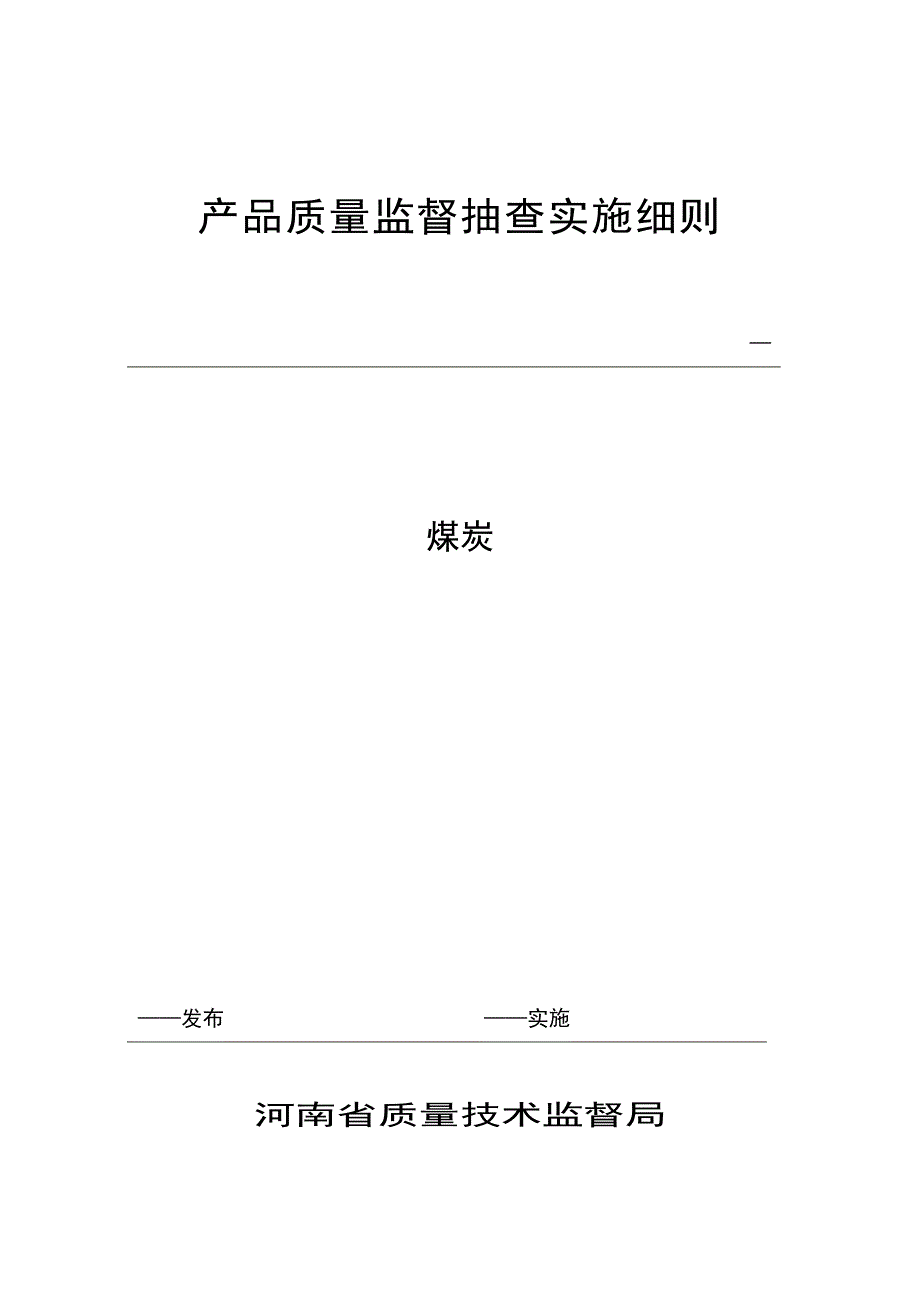 产品质量监督抽查实施细则

—

煤炭

——发布

——实施

河南省质量技术监督局